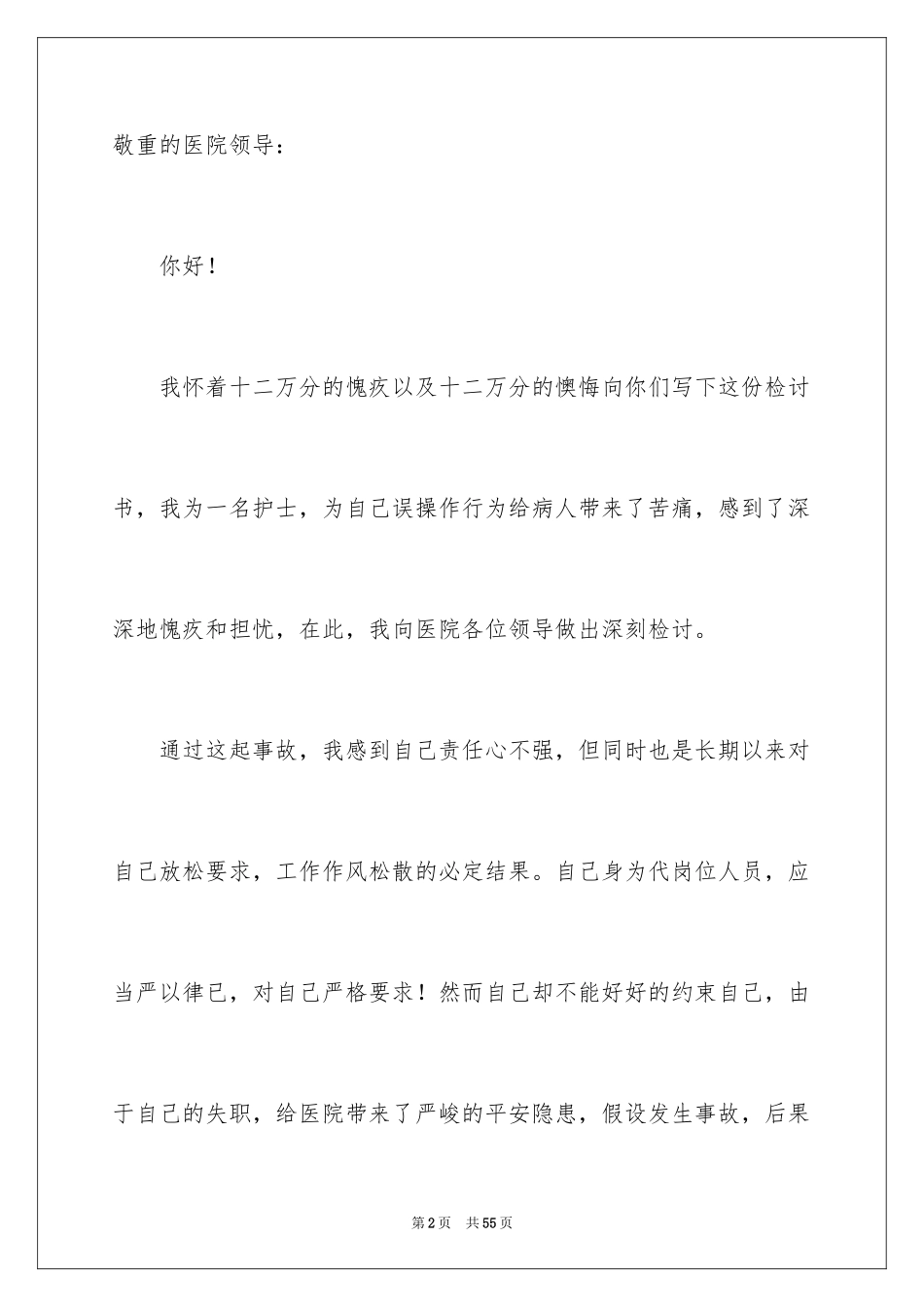 敬重的医院领导：

你好！

我怀着十二万分的愧疚以及十二万分的懊悔向你们写下这份检讨书，我为一名护士，为自己误操作行为给病人带来了苦痛，感到了深深地愧疚和担忧，在此，我向医院各位领导做出深刻检讨。

通过这起事故，我感到自己责任心不强，但同时也是长期以来对自己放松要求，工作作风松散的必定结果。自己身为代岗位人员，应当严以律已，对自己严格要求！然而自己却不能好好的约束自己，由于自己的失职，给医院带来了严峻的平安隐患，假设发生事故，后果

第2页 共55页